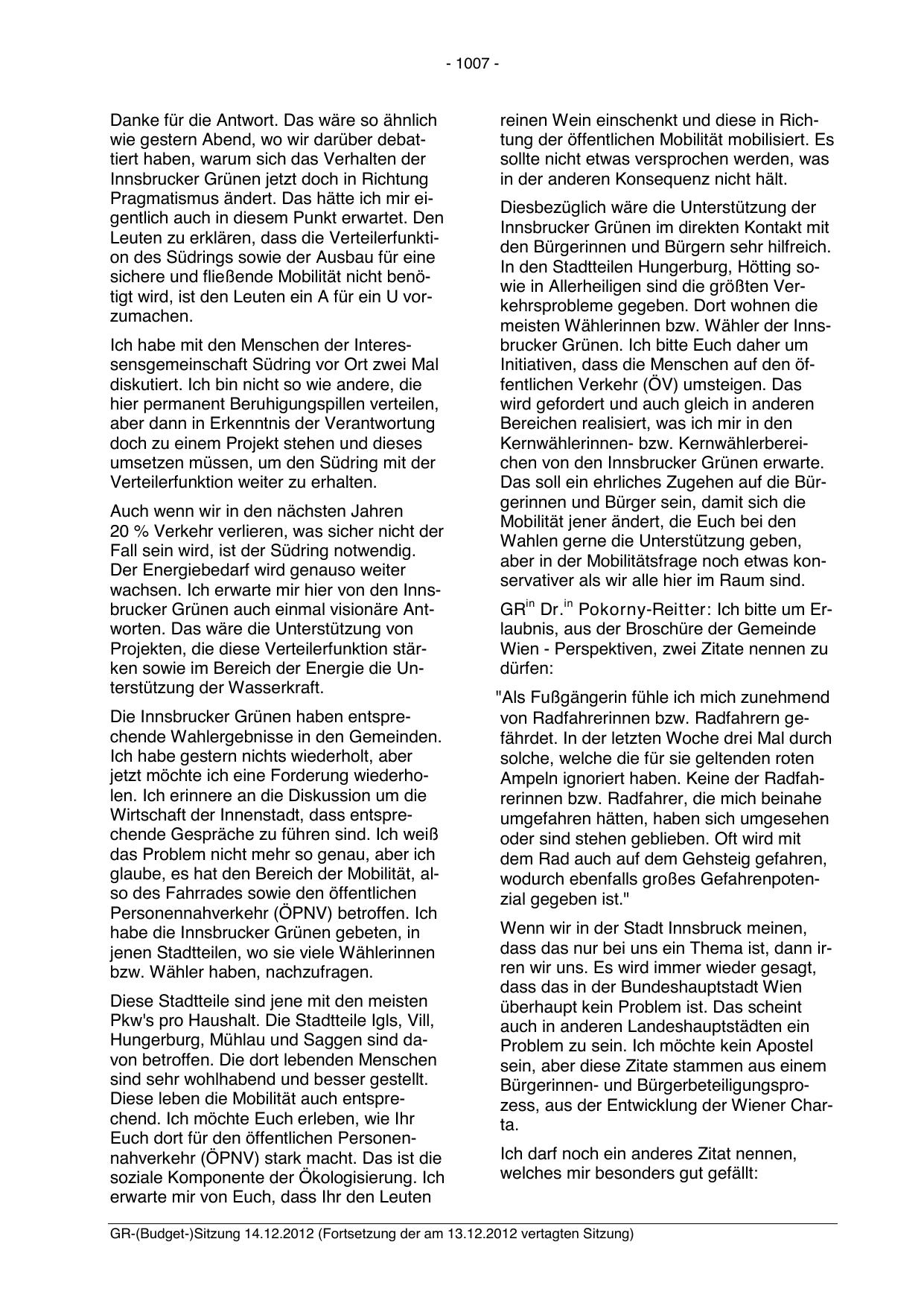 - 1007 -

Danke für die Antwort. Das wäre so ähnlich wie gestern Abend, wo wir darüber debattiert haben, warum sich das Verhalten der Innsbrucker Grünen jetzt doch in Richtung Pragmatismus ändert. Das hätte ich mir eigentlich auch in diesem Punkt erwartet. Den Leuten zu erklären, dass die Verteilerfunktion des Südrings sowie der Ausbau für eine sichere und fließende Mobilität nicht benötigt wird, ist den Leuten ein A für ein U vorzumachen.

Ich habe mit den Menschen der Interessensgemeinschaft Südring vor Ort zwei Mal diskutiert. Ich bin nicht so wie andere, die hier permanent Beruhigungspillen verteilen, aber dann in Erkenntnis der Verantwortung doch zu einem Projekt stehen und dieses umsetzen müssen, um den Südring mit der Verteilerfunktion weiter zu erhalten.

Auch wenn wir in den nächsten Jahren 20 % Verkehr verlieren, was sicher nicht der Fall sein wird, ist der Südring notwendig. Der Energiebedarf wird genauso weiter wachsen. Ich erwarte mir hier von den Innsbrucker Grünen auch einmal visionäre Antworten. Das wäre die Unterstützung von Projekten, die diese Verteilerfunktion stärken sowie im Bereich der Energie die Unterstützung der Wasserkraft.

Die Innsbrucker Grünen haben entsprechende Wahlergebnisse in den Gemeinden. Ich habe gestern nichts wiederholt, aber jetzt möchte ich eine Forderung wiederholen. Ich erinnere an die Diskussion um die Wirtschaft der Innenstadt, dass entsprechende Gespräche zu führen sind. Ich weiß das Problem nicht mehr so genau, aber ich glaube, es hat den Bereich der Mobilität, also des Fahrrades sowie den öffentlichen Personennahverkehr (ÖPNV) betroffen. Ich habe die Innsbrucker Grünen gebeten, in jenen Stadtteilen, wo sie viele Wählerinnen bzw. Wähler haben, nachzufragen.

Diese Stadtteile sind jene mit den meisten Pkw's pro Haushalt. Die Stadtteile Igls, Vill, Hungerburg, Mühlau und Saggen sind davon betroffen. Die dort lebenden Menschen sind sehr wohlhabend und besser gestellt. Diese leben die Mobilität auch entsprechend. Ich möchte Euch erleben, wie Ihr Euch dort für den öffentlichen Personennahverkehr (ÖPNV) stark macht. Das ist die soziale Komponente der Ökologisierung. Ich erwarte mir von Euch, dass Ihr den Leuten reinen Wein einschenkt und diese in Richtung der öffentlichen Mobilität mobilisiert. Es sollte nicht etwas versprochen werden, was in der anderen Konsequenz nicht hält.

Diesbezüglich wäre die Unterstützung der Innsbrucker Grünen im direkten Kontakt mit den Bürgerinnen und Bürgern sehr hilfreich. In den Stadtteilen Hungerburg, Hötting sowie in Allerheiligen sind die größten Verkehrsprobleme gegeben. Dort wohnen die meisten Wählerinnen bzw. Wähler der Innsbrucker Grünen. Ich bitte Euch daher um Initiativen, dass die Menschen auf den öffentlichen Verkehr (ÖV) umsteigen. Das wird gefordert und auch gleich in anderen Bereichen realisiert, was ich mir in den Kernwählerinnen- bzw. Kernwählerbereichen von den Innsbrucker Grünen erwarte. Das soll ein ehrliches Zugehen auf die Bürgerinnen und Bürger sein, damit sich die Mobilität jener ändert, die Euch bei den Wahlen gerne die Unterstützung geben, aber in der Mobilitätsfrage noch etwas konservativer als wir alle hier im Raum sind.

GR$^{in}$ Dr.$^{in}$ Pokorny-Reitter: Ich bitte um Erlaubnis, aus der Broschüre der Gemeinde Wien - Perspektiven, zwei Zitate nennen zu dürfen:

"Als Fußgängerin fühle ich mich zunehmend von Radfahrerinnen bzw. Radfahrern gefährdet. In der letzten Woche drei Mal durch solche, welche die für sie geltenden roten Ampeln ignoriert haben. Keine der Radfahrerinnen bzw. Radfahrer, die mich beinahe umgefahren hätten, haben sich umgesehen oder sind stehen geblieben. Oft wird mit dem Rad auch auf dem Gehsteig gefahren, wodurch ebenfalls großes Gefahrenpotenzial gegeben ist."

Wenn wir in der Stadt Innsbruck meinen, dass das nur bei uns ein Thema ist, dann irren wir uns. Es wird immer wieder gesagt, dass das in der Bundeshauptstadt Wien überhaupt kein Problem ist. Das scheint auch in anderen Landeshauptstädten ein Problem zu sein. Ich möchte kein Apostel sein, aber diese Zitate stammen aus einem Bürgerinnen- und Bürgerbeteiligungsprozess, aus der Entwicklung der Wiener Charta.

Ich darf noch ein anderes Zitat nennen, welches mir besonders gut gefällt:

GR-(Budget-)Sitzung 14.12.2012 (Fortsetzung der am 13.12.2012 vertagten Sitzung)